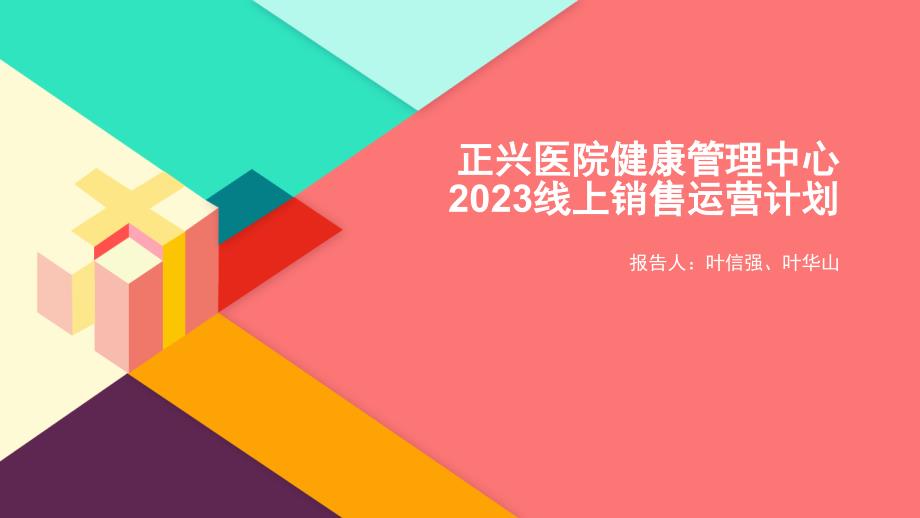 正兴医院健康管理中心
2023线上销售运营计划

报告人：叶信强、叶华山